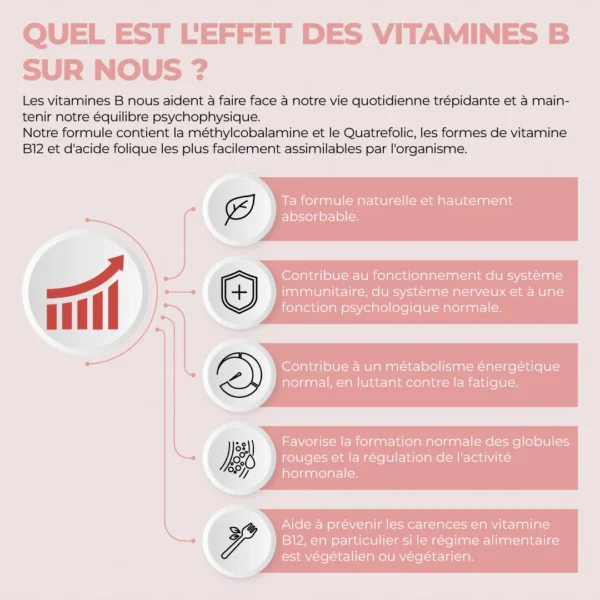 QUEL EST L'EFFET DES VITAMINES B SUR NOUS ?

Les vitamines B nous aident à faire face à notre vie quotidienne trépidante et à maintenir notre équilibre psychophysique.
Notre formule contient la méthylcobalamine et le Quatrefolic, les formes de vitamine B12 et d'acide folique les plus facilement assimilables par l'organisme.

Ta formule naturelle et hautement absorbable.

Contribue au fonctionnement du système immunitaire, du système nerveux et à une fonction psychologique normale.

Contribue à un métabolisme énergétique normal, en luttant contre la fatigue.

Favorise la formation normale des globules rouges et la régulation de l'activité hormonale.

Aide à prévenir les carences en vitamine B12, en particulier si le régime alimentaire est végétalien ou végétarien.